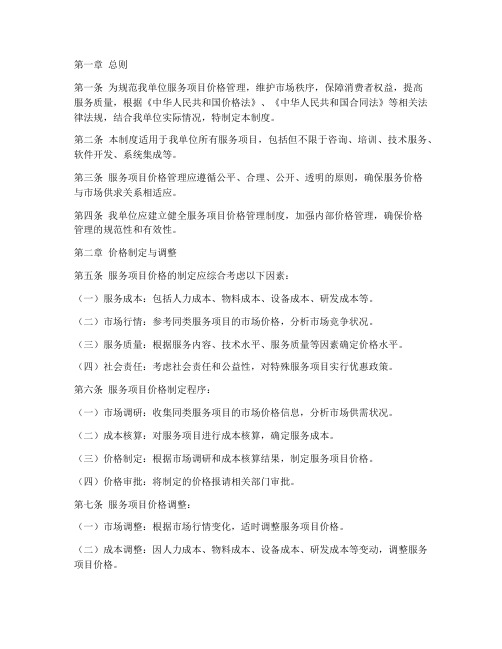 第一章 总则

第一条 为规范我单位服务项目价格管理，维护市场秩序，保障消费者权益，提高服务质量，根据《中华人民共和国价格法》、《中华人民共和国合同法》等相关法律法规，结合我单位实际情况，特制定本制度。

第二条 本制度适用于我单位所有服务项目，包括但不限于咨询、培训、技术服务、软件开发、系统集成等。

第三条 服务项目价格管理应遵循公平、合理、公开、透明的原则，确保服务价格与市场供求关系相适应。

第四条 我单位应建立健全服务项目价格管理制度，加强内部价格管理，确保价格管理的规范性和有效性。

第二章 价格制定与调整

第五条 服务项目价格的制定应综合考虑以下因素：

（一）服务成本：包括人力成本、物料成本、设备成本、研发成本等。

（二）市场行情：参考同类服务项目的市场价格，分析市场竞争状况。

（三）服务质量：根据服务内容、技术水平、服务质量等因素确定价格水平。

（四）社会责任：考虑社会责任和公益性，对特殊服务项目实行优惠政策。

第六条 服务项目价格制定程序：

（一）市场调研：收集同类服务项目的市场价格信息，分析市场供需状况。

（二）成本核算：对服务项目进行成本核算，确定服务成本。

（三）价格制定：根据市场调研和成本核算结果，制定服务项目价格。

（四）价格审批：将制定的价格报请相关部门审批。

第七条 服务项目价格调整：

（一）市场调整：根据市场行情变化，适时调整服务项目价格。

（二）成本调整：因人力成本、物料成本、设备成本、研发成本等变动，调整服务项目价格。